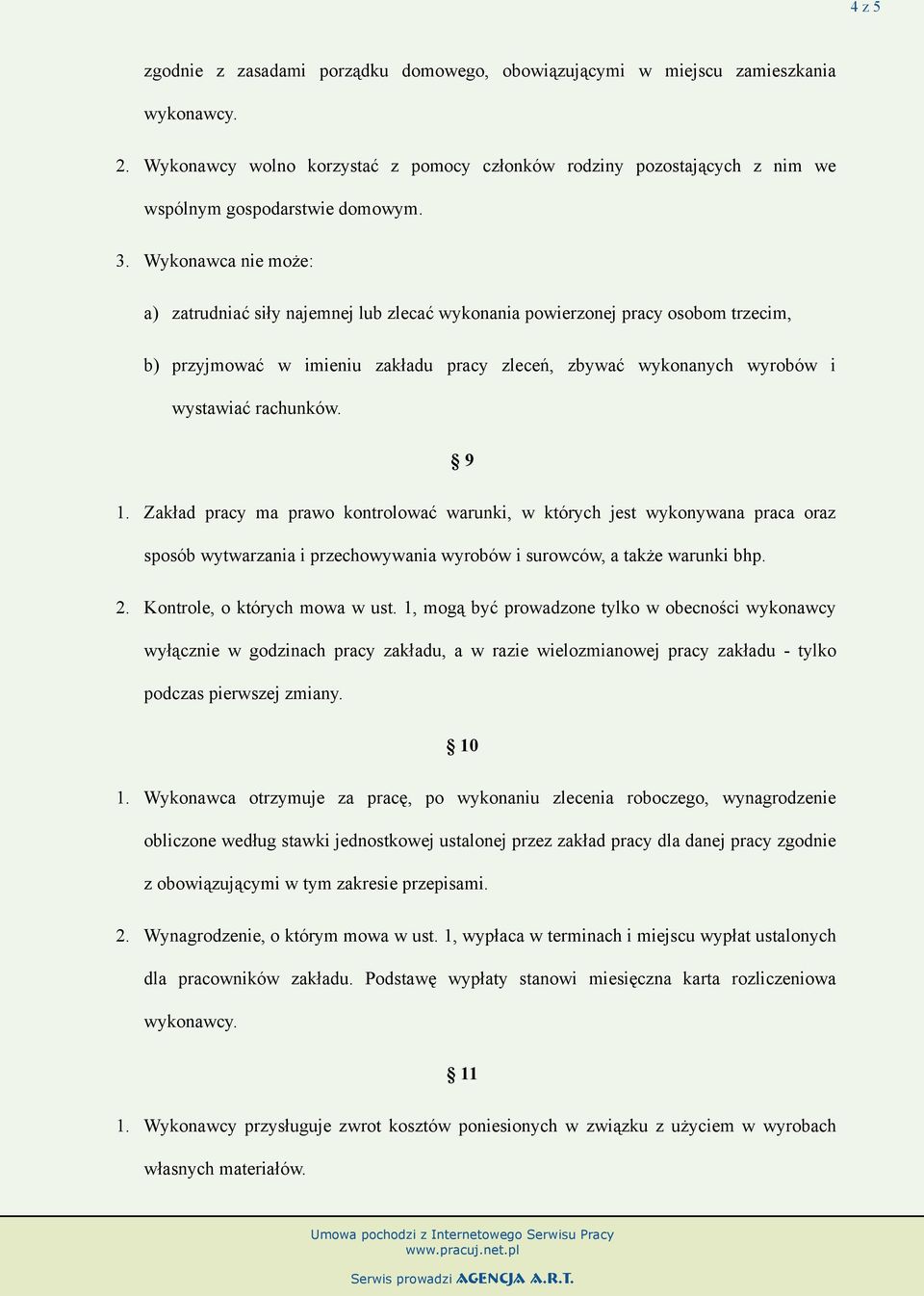 4 z 5

zgodnie z zasadami porządku domowego, obowiązującymi w miejscu zamieszkania wykonawcy.

2. Wykonawcy wolno korzystać z pomocy członków rodziny pozostających z nim we wspólnym gospodarstwie domowym.

3. Wykonawca nie może:

a) zatrudniać siły najemnej lub zlecać wykonania powierzonej pracy osobom trzecim,

b) przyjmować w imieniu zakładu pracy zleceń, zbywać wykonanych wyrobów i wystawiać rachunków.

§ 9

1. Zakład pracy ma prawo kontrolować warunki, w których jest wykonywana praca oraz sposób wytwarzania i przechowywania wyrobów i surowców, a także warunki bhp.

2. Kontrole, o których mowa w ust. 1, mogą być prowadzone tylko w obecności wykonawcy wyłącznie w godzinach pracy zakładu, a w razie wielozmianowej pracy zakładu - tylko podczas pierwszej zmiany.

§ 10

1. Wykonawca otrzymuje za pracę, po wykonaniu zlecenia roboczego, wynagrodzenie obliczone według stawki jednostkowej ustalonej przez zakład pracy dla danej pracy zgodnie z obowiązującymi w tym zakresie przepisami.

2. Wynagrodzenie, o którym mowa w ust. 1, wypłaca w terminach i miejscu wypłat ustalonych dla pracowników zakładu. Podstawę wypłaty stanowi miesięczna karta rozliczeniowa wykonawcy.

§ 11

1. Wykonawcy przysługuje zwrot kosztów poniesionych w związku z użyciem w wyrobach własnych materiałów.

Umowa pochodzi z Internetowego Serwisu Pracy
www.pracuj.net.pl

Serwis prowadzi AGENCJA A.R.T.